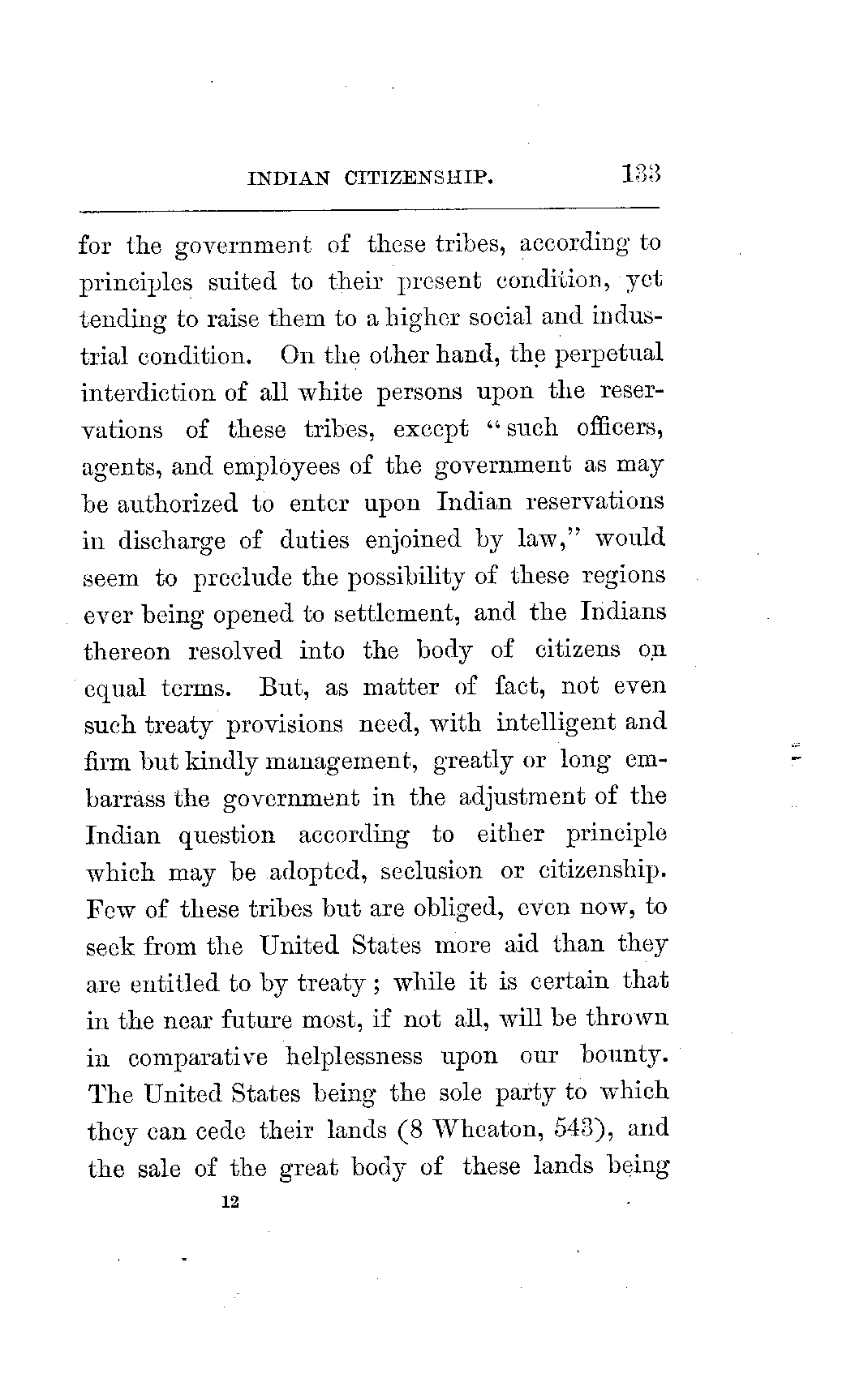 INDIAN CITIZENSHIP. 133

for the government of these tribes, according to principles suited to their present condition, yet tending to raise them to a higher social and industrial condition. On the other hand, the perpetual interdiction of all white persons upon the reservations of these tribes, except "such officers, agents, and employees of the government as may be authorized to enter upon Indian reservations in discharge of duties enjoined by law," would seem to preclude the possibility of these regions ever being opened to settlement, and the Indians thereon resolved into the body of citizens on equal terms. But, as matter of fact, not even such treaty provisions need, with intelligent and firm but kindly management, greatly or long embarrass the government in the adjustment of the Indian question according to either principle which may be adopted, seclusion or citizenship. Few of these tribes but are obliged, even now, to seek from the United States more aid than they are entitled to by treaty; while it is certain that in the near future most, if not all, will be thrown in comparative helplessness upon our bounty. The United States being the sole party to which they can cede their lands (8 Wheaton, 543), and the sale of the great body of these lands being

12